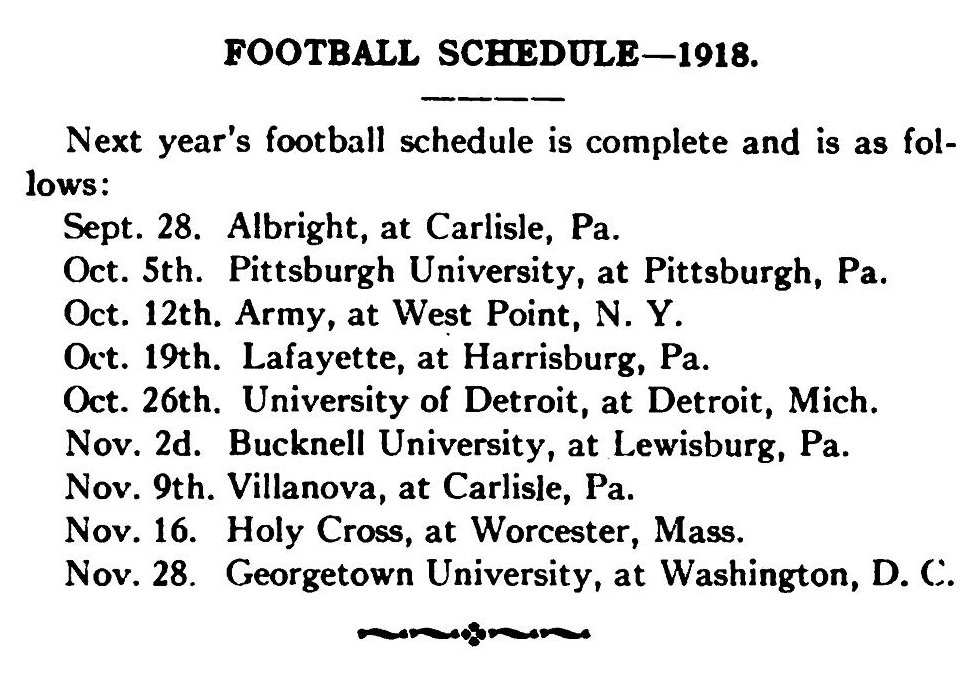 FOOTBALL SCHEDULE—1918.

Next year's football schedule is complete and is as follows:

Sept. 28. Albright, at Carlisle, Pa.
Oct. 5th. Pittsburgh University, at Pittsburgh, Pa.
Oct. 12th. Army, at West Point, N. Y.
Oct. 19th. Lafayette, at Harrisburg, Pa.
Oct. 26th. University of Detroit, at Detroit, Mich.
Nov. 2d. Bucknell University, at Lewisburg, Pa.
Nov. 9th. Villanova, at Carlisle, Pa.
Nov. 16. Holy Cross, at Worcester, Mass.
Nov. 28. Georgetown University, at Washington, D. C.